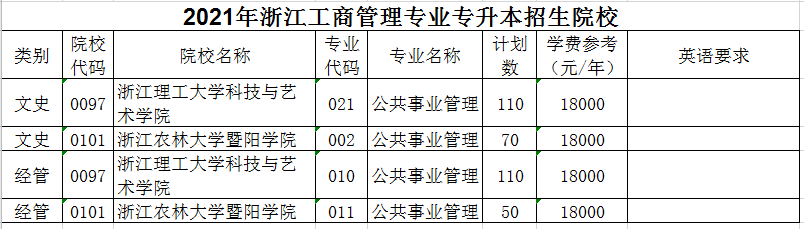 2021年浙江工商管理专业专升本招生院校

| 类别 | 院校代码 | 院校名称 | 专业代码 | 专业名称 | 计划数 | 学费参考（元/年） | 英语要求 |
|---|---|---|---|---|---|---|---|
| 文史 | 0097 | 浙江理工大学科技与艺术学院 | 021 | 公共事业管理 | 110 | 18000 | |
| 文史 | 0101 | 浙江农林大学暨阳学院 | 002 | 公共事业管理 | 70 | 18000 | |
| 经管 | 0097 | 浙江理工大学科技与艺术学院 | 010 | 公共事业管理 | 110 | 18000 | |
| 经管 | 0101 | 浙江农林大学暨阳学院 | 011 | 公共事业管理 | 50 | 18000 | |